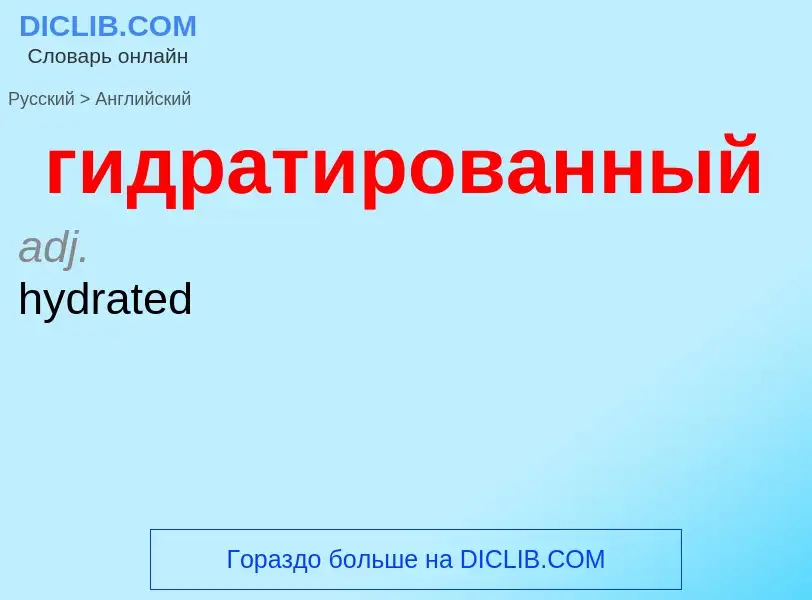 DICLIB.COM
Словарь онлайн

Русский > Английский

гидратированный

adj.

hydrated

Гораздо больше на DICLIB.COM